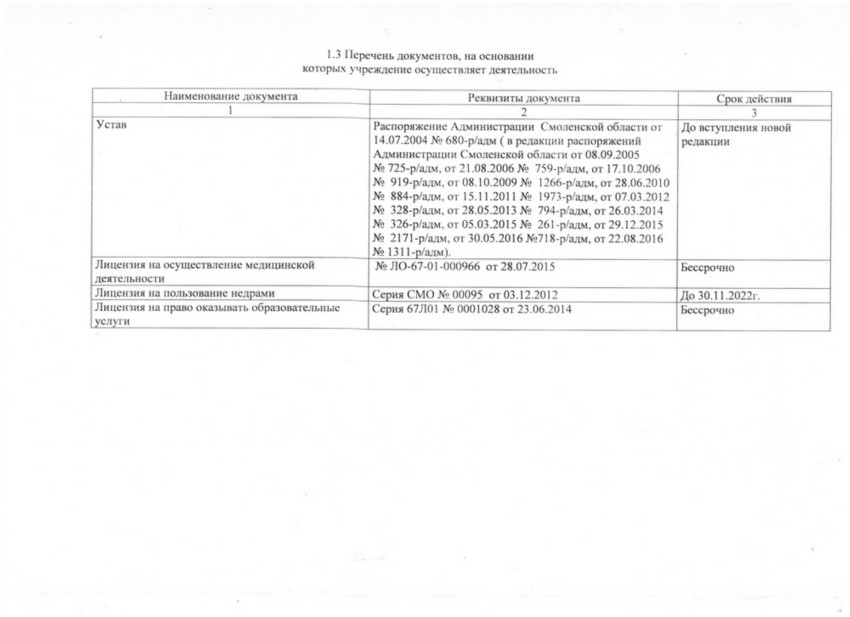 1.3 Перечень документов, на основании которых учреждение осуществляет деятельность

| Наименование документа | Реквизиты документа | Срок действия |
|---|---|---|
| 1 | 2 | 3 |
| Устав | Распоряжение Администрации Смоленской области от 14.07.2004 № 680-р/адм ( в редакции распоряжений Администрации Смоленской области от 08.09.2005 № 725-р/адм, от 21.08.2006 № 759-р/адм, от 17.10.2006 № 919-р/адм, от 08.10.2009 № 1266-р/адм, от 28.06.2010 № 884-р/адм, от 15.11.2011 № 1973-р/адм, от 07.03.2012 № 328-р/адм, от 28.05.2013 № 794-р/адм, от 26.03.2014 № 326-р/адм, от 05.03.2015 № 261-р/адм, от 29.12.2015 № 2171-р/адм, от 30.05.2016 №718-р/адм, от 22.08.2016 № 1311-р/адм). | До вступления новой редакции |
| Лицензия на осуществление медицинской деятельности | № ЛО-67-01-000966 от 28.07.2015 | Бессрочно |
| Лицензия на пользование недрами | Серия СМО № 00095 от 03.12.2012 | До 30.11.2022г. |
| Лицензия на право оказывать образовательные услуги | Серия 67Л01 № 0001028 от 23.06.2014 | Бессрочно |